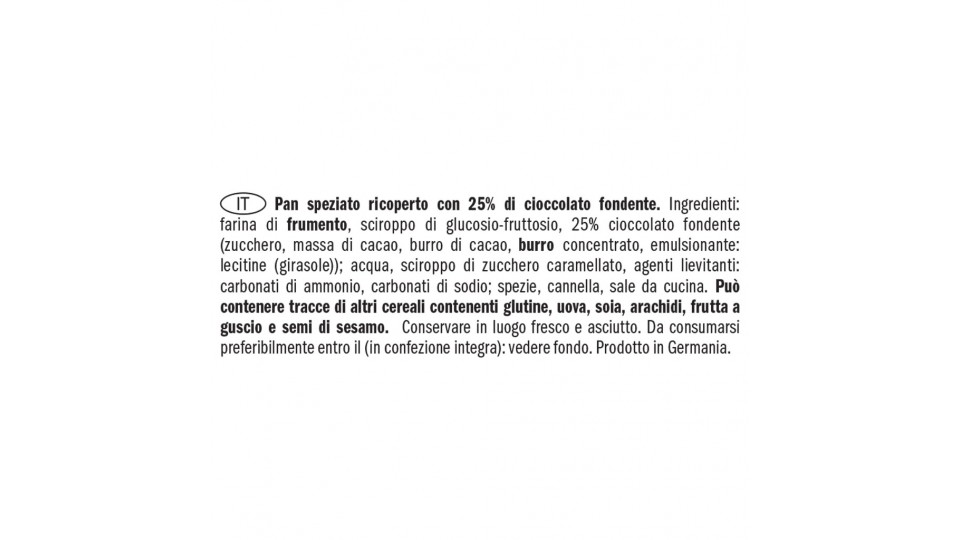 IT Pan speziato ricoperto con 25% di cioccolato fondente. Ingredienti: farina di frumento, sciroppo di glucosio-fruttosio, 25% cioccolato fondente (zucchero, massa di cacao, burro di cacao, burro concentrato, emulsionante: lecitine (girasole)); acqua, sciroppo di zucchero caramellato, agenti lievitanti: carbonati di ammonio, carbonati di sodio; spezie, cannella, sale da cucina. Può contenere tracce di altri cereali contenenti glutine, uova, soia, arachidi, frutta a guscio e semi di sesamo. Conservare in luogo fresco e asciutto. Da consumarsi preferibilmente entro il (in confezione integra): vedere fondo. Prodotto in Germania.